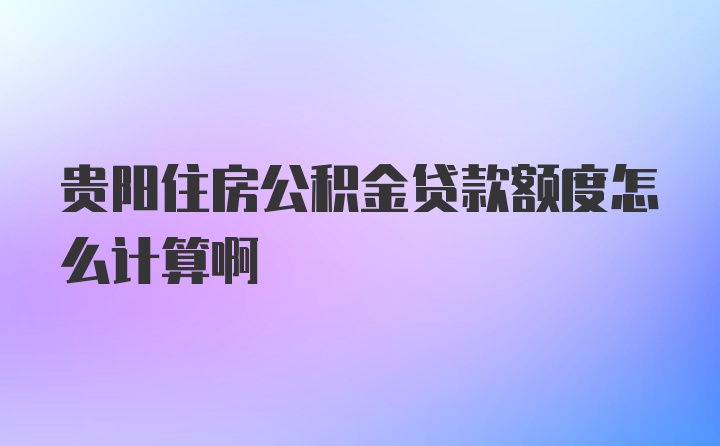 贵阳住房公积金贷款额度怎么计算啊